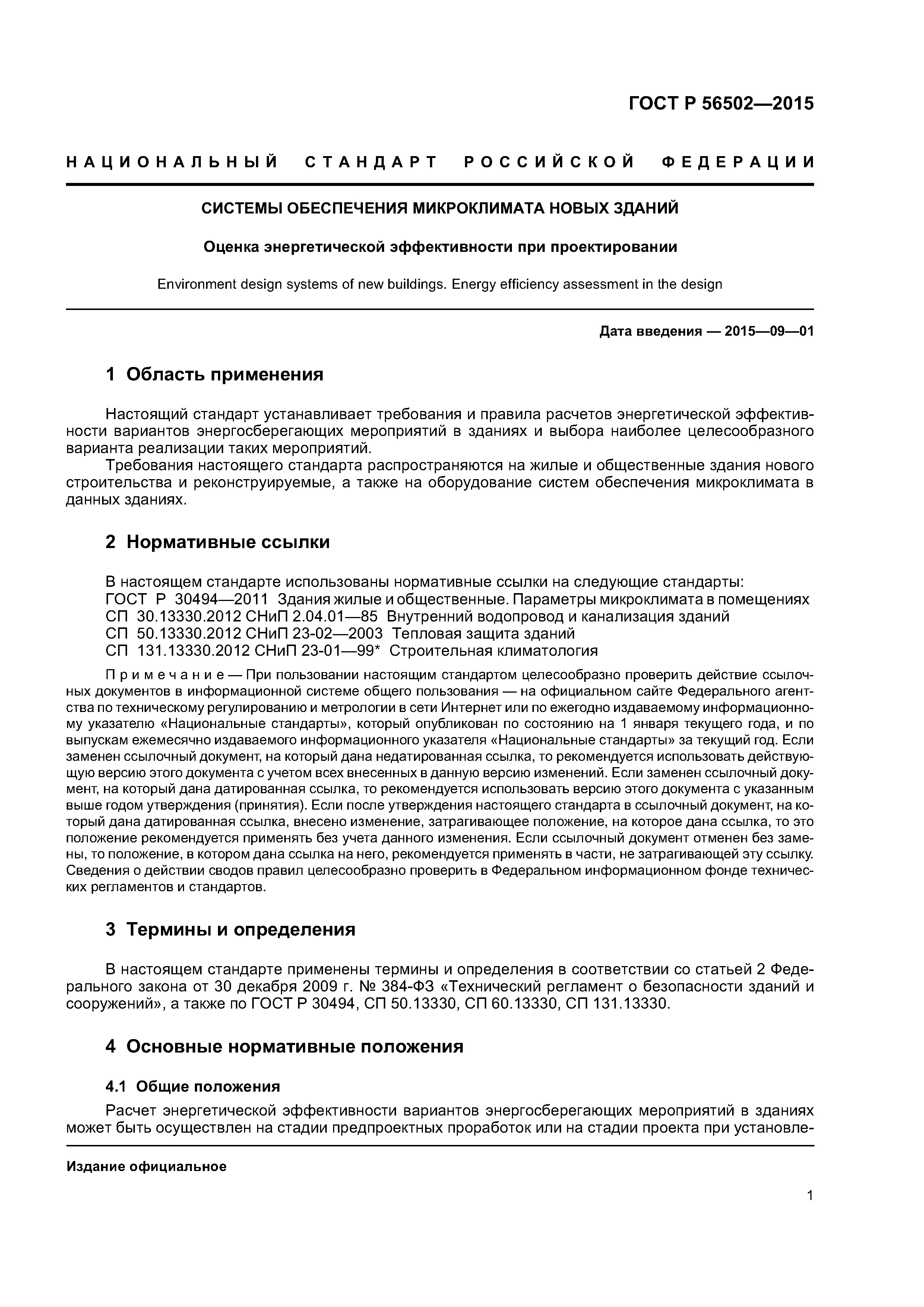 ГОСТ Р 56502—2015

НАЦИОНАЛЬНЫЙ СТАНДАРТ РОССИЙСКОЙ ФЕДЕРАЦИИ

СИСТЕМЫ ОБЕСПЕЧЕНИЯ МИКРОКЛИМАТА НОВЫХ ЗДАНИЙ

Оценка энергетической эффективности при проектировании

Environment design systems of new buildings. Energy efficiency assessment in the design

Дата введения — 2015—09—01

1 Область применения

Настоящий стандарт устанавливает требования и правила расчетов энергетической эффективности вариантов энергосберегающих мероприятий в зданиях и выбора наиболее целесообразного варианта реализации таких мероприятий.

Требования настоящего стандарта распространяются на жилые и общественные здания нового строительства и реконструируемые, а также на оборудование систем обеспечения микроклимата в данных зданиях.

2 Нормативные ссылки

В настоящем стандарте использованы нормативные ссылки на следующие стандарты:
ГОСТ Р 30494—2011 Здания жилые и общественные. Параметры микроклимата в помещениях
СП 30.13330.2012 СНиП 2.04.01—85 Внутренний водопровод и канализация зданий
СП 50.13330.2012 СНиП 23-02—2003 Тепловая защита зданий
СП 131.13330.2012 СНиП 23-01—99* Строительная климатология

Примечание — При пользовании настоящим стандартом целесообразно проверить действие ссылочных документов в информационной системе общего пользования — на официальном сайте Федерального агентства по техническому регулированию и метрологии в сети Интернет или по ежегодно издаваемому информационному указателю «Национальные стандарты», который опубликован по состоянию на 1 января текущего года, и по выпускам ежемесячно издаваемого информационного указателя «Национальные стандарты» за текущий год. Если заменен ссылочный документ, на который дана недатированная ссылка, то рекомендуется использовать действующую версию этого документа с учетом всех внесенных в данную версию изменений. Если заменен ссылочный документ, на который дана датированная ссылка, то рекомендуется использовать версию этого документа с указанным выше годом утверждения (принятия). Если после утверждения настоящего стандарта в ссылочный документ, на который дана датированная ссылка, внесено изменение, затрагивающее положение, на которое дана ссылка, то это положение рекомендуется применять без учета данного изменения. Если ссылочный документ отменен без замены, то положение, в котором дана ссылка на него, рекомендуется применять в части, не затрагивающей эту ссылку. Сведения о действии сводов правил целесообразно проверить в Федеральном информационном фонде технических регламентов и стандартов.

3 Термины и определения

В настоящем стандарте применены термины и определения в соответствии со статьей 2 Федерального закона от 30 декабря 2009 г. № 384-ФЗ «Технический регламент о безопасности зданий и сооружений», а также по ГОСТ Р 30494, СП 50.13330, СП 60.13330, СП 131.13330.

4 Основные нормативные положения

4.1 Общие положения

Расчет энергетической эффективности вариантов энергосберегающих мероприятий в зданиях может быть осуществлен на стадии предпроектных проработок или на стадии проекта при установле-

Издание официальное

1